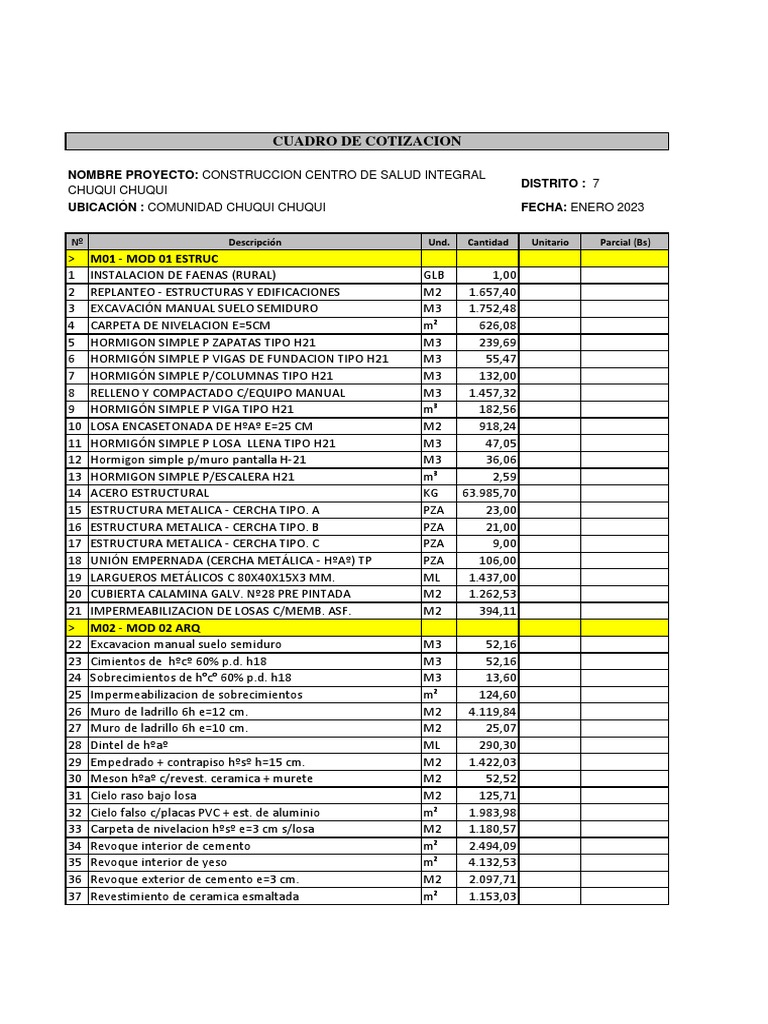 CUADRO DE COTIZACION

NOMBRE PROYECTO: CONSTRUCCION CENTRO DE SALUD INTEGRAL CHUQUI CHUQUI

DISTRITO : 7

UBICACIÓN : COMUNIDAD CHUQUI CHUQUI

FECHA: ENERO 2023

| Nº | Descripción | Und. | Cantidad | Unitario | Parcial (Bs) |
|---|---|---|---|---|---|
| > | M01 - MOD 01 ESTRUC | | | | |
| 1 | INSTALACION DE FAENAS (RURAL) | GLB | 1,00 | | |
| 2 | REPLANTEO - ESTRUCTURAS Y EDIFICACIONES | M2 | 1.657,40 | | |
| 3 | EXCAVACIÓN MANUAL SUELO SEMIDURO | M3 | 1.752,48 | | |
| 4 | CARPETA DE NIVELACION E=5CM | m² | 626,08 | | |
| 5 | HORMIGON SIMPLE P ZAPATAS TIPO H21 | M3 | 239,69 | | |
| 6 | HORMIGÓN SIMPLE P VIGAS DE FUNDACION TIPO H21 | M3 | 55,47 | | |
| 7 | HORMIGÓN SIMPLE P/COLUMNAS TIPO H21 | M3 | 132,00 | | |
| 8 | RELLENO Y COMPACTADO C/EQUIPO MANUAL | M3 | 1.457,32 | | |
| 9 | HORMIGÓN SIMPLE P VIGA TIPO H21 | m³ | 182,56 | | |
| 10 | LOSA ENCASETONADA DE HºAº E=25 CM | M2 | 918,24 | | |
| 11 | HORMIGÓN SIMPLE P LOSA LLENA TIPO H21 | M3 | 47,05 | | |
| 12 | Hormigon simple p/muro pantalla H-21 | M3 | 36,06 | | |
| 13 | HORMIGON SIMPLE P/ESCALERA H21 | m³ | 2,59 | | |
| 14 | ACERO ESTRUCTURAL | KG | 63.985,70 | | |
| 15 | ESTRUCTURA METALICA - CERCHA TIPO. A | PZA | 23,00 | | |
| 16 | ESTRUCTURA METALICA - CERCHA TIPO. B | PZA | 21,00 | | |
| 17 | ESTRUCTURA METALICA - CERCHA TIPO. C | PZA | 9,00 | | |
| 18 | UNIÓN EMPERNADA (CERCHA METÁLICA - HºAº) TP | PZA | 106,00 | | |
| 19 | LARGUEROS METÁLICOS C 80X40X15X3 MM. | ML | 1.437,00 | | |
| 20 | CUBIERTA CALAMINA GALV. Nº28 PRE PINTADA | M2 | 1.262,53 | | |
| 21 | IMPERMEABILIZACION DE LOSAS C/MEMB. ASF. | M2 | 394,11 | | |
| > | M02 - MOD 02 ARQ | | | | |
| 22 | Excavacion manual suelo semiduro | M3 | 52,16 | | |
| 23 | Cimientos de hºcº 60% p.d. h18 | M3 | 52,16 | | |
| 24 | Sobrecimientos de hºcº 60% p.d. h18 | M3 | 13,60 | | |
| 25 | Impermeabilizacion de sobrecimientos | m² | 124,60 | | |
| 26 | Muro de ladrillo 6h e=12 cm. | M2 | 4.119,84 | | |
| 27 | Muro de ladrillo 6h e=10 cm. | M2 | 25,07 | | |
| 28 | Dintel de hºaº | ML | 290,30 | | |
| 29 | Empedrado + contrapiso hºsº h=15 cm. | M2 | 1.422,03 | | |
| 30 | Meson hºaº c/revest. ceramica + murete | M2 | 52,52 | | |
| 31 | Cielo raso bajo losa | M2 | 125,71 | | |
| 32 | Cielo falso c/placas PVC + est. de aluminio | m² | 1.983,98 | | |
| 33 | Carpeta de nivelacion hºsº e=3 cm s/losa | M2 | 1.180,57 | | |
| 34 | Revoque interior de cemento | m² | 2.494,09 | | |
| 35 | Revoque interior de yeso | m² | 4.132,53 | | |
| 36 | Revoque exterior de cemento e=3 cm. | M2 | 2.097,71 | | |
| 37 | Revestimiento de ceramica esmaltada | m² | 1.153,03 | | |